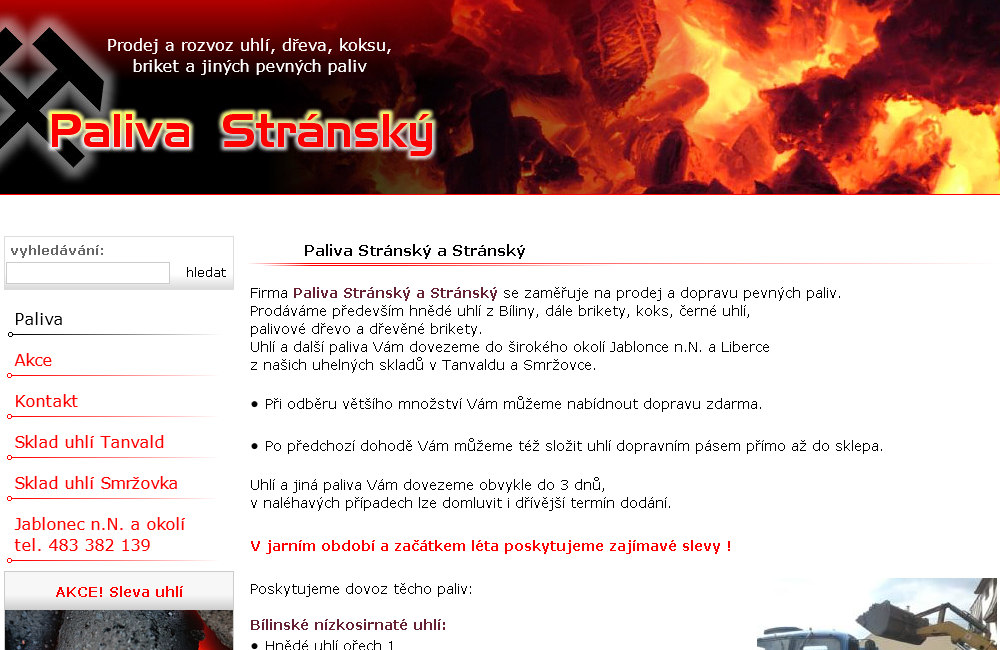 Prodej a rozvoz uhlí, dřeva, koksu, briket a jiných pevných paliv

Paliva Stránský

vyhledávání:

hledat

Paliva

Akce

Kontakt

Sklad uhlí Tanvald

Sklad uhlí Smržovka

Jablonec n.N. a okolí
tel. 483 382 139

AKCE! Sleva uhlí

Paliva Stránský a Stránský

Firma Paliva Stránský a Stránský se zaměřuje na prodej a dopravu pevných paliv. Prodáváme především hnědé uhlí z Bíliny, dále brikety, koks, černé uhlí, palivové dřevo a dřevěné brikety. Uhlí a další paliva Vám dovezeme do širokého okolí Jablonce n.N. a Liberce z našich uhelných skladů v Tanvaldu a Smržovce.

• Při odběru většího množství Vám můžeme nabídnout dopravu zdarma.

• Po předchozí dohodě Vám můžeme též složit uhlí dopravním pásem přímo až do sklepa.

Uhlí a jiná paliva Vám dovezeme obvykle do 3 dnů, v naléhavých případech lze domluvit i dřívější termín dodání.

V jarním období a začátkem léta poskytujeme zajímavé slevy !

Poskytujeme dovoz těchto paliv:

Bílinské nízkosirnaté uhlí:

• Hnědé uhlí ořech 1